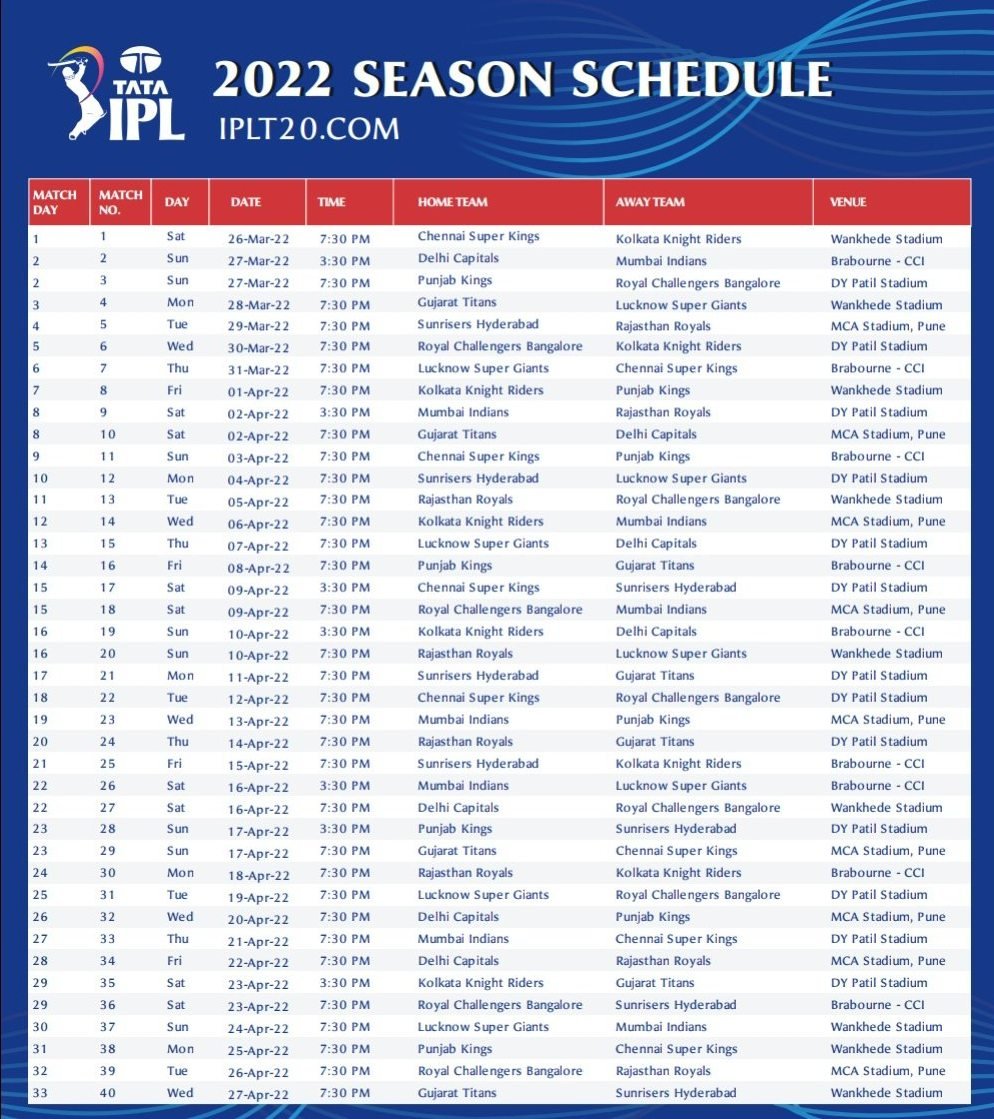 TATA IPL

2022 SEASON SCHEDULE
IPLT20.COM

| MATCH DAY | MATCH NO. | DAY | DATE | TIME | HOME TEAM | AWAY TEAM | VENUE |
|---|---|---|---|---|---|---|---|
| 1 | 1 | Sat | 26-Mar-22 | 7:30 PM | Chennai Super Kings | Kolkata Knight Riders | Wankhede Stadium |
| 2 | 2 | Sun | 27-Mar-22 | 3:30 PM | Delhi Capitals | Mumbai Indians | Brabourne - CCI |
| 2 | 3 | Sun | 27-Mar-22 | 7:30 PM | Punjab Kings | Royal Challengers Bangalore | DY Patil Stadium |
| 3 | 4 | Mon | 28-Mar-22 | 7:30 PM | Gujarat Titans | Lucknow Super Giants | Wankhede Stadium |
| 4 | 5 | Tue | 29-Mar-22 | 7:30 PM | Sunrisers Hyderabad | Rajasthan Royals | MCA Stadium, Pune |
| 5 | 6 | Wed | 30-Mar-22 | 7:30 PM | Royal Challengers Bangalore | Kolkata Knight Riders | DY Patil Stadium |
| 6 | 7 | Thu | 31-Mar-22 | 7:30 PM | Lucknow Super Giants | Chennai Super Kings | Brabourne - CCI |
| 7 | 8 | Fri | 01-Apr-22 | 7:30 PM | Kolkata Knight Riders | Punjab Kings | Wankhede Stadium |
| 8 | 9 | Sat | 02-Apr-22 | 3:30 PM | Mumbai Indians | Rajasthan Royals | DY Patil Stadium |
| 8 | 10 | Sat | 02-Apr-22 | 7:30 PM | Gujarat Titans | Delhi Capitals | MCA Stadium, Pune |
| 9 | 11 | Sun | 03-Apr-22 | 7:30 PM | Chennai Super Kings | Punjab Kings | Brabourne - CCI |
| 10 | 12 | Mon | 04-Apr-22 | 7:30 PM | Sunrisers Hyderabad | Lucknow Super Giants | DY Patil Stadium |
| 11 | 13 | Tue | 05-Apr-22 | 7:30 PM | Rajasthan Royals | Royal Challengers Bangalore | Wankhede Stadium |
| 12 | 14 | Wed | 06-Apr-22 | 7:30 PM | Kolkata Knight Riders | Mumbai Indians | MCA Stadium, Pune |
| 13 | 15 | Thu | 07-Apr-22 | 7:30 PM | Lucknow Super Giants | Delhi Capitals | DY Patil Stadium |
| 14 | 16 | Fri | 08-Apr-22 | 7:30 PM | Punjab Kings | Gujarat Titans | Brabourne - CCI |
| 15 | 17 | Sat | 09-Apr-22 | 3:30 PM | Chennai Super Kings | Sunrisers Hyderabad | DY Patil Stadium |
| 15 | 18 | Sat | 09-Apr-22 | 7:30 PM | Royal Challengers Bangalore | Mumbai Indians | MCA Stadium, Pune |
| 16 | 19 | Sun | 10-Apr-22 | 3:30 PM | Kolkata Knight Riders | Delhi Capitals | Brabourne - CCI |
| 16 | 20 | Sun | 10-Apr-22 | 7:30 PM | Rajasthan Royals | Lucknow Super Giants | Wankhede Stadium |
| 17 | 21 | Mon | 11-Apr-22 | 7:30 PM | Sunrisers Hyderabad | Gujarat Titans | DY Patil Stadium |
| 18 | 22 | Tue | 12-Apr-22 | 7:30 PM | Chennai Super Kings | Royal Challengers Bangalore | DY Patil Stadium |
| 19 | 23 | Wed | 13-Apr-22 | 7:30 PM | Mumbai Indians | Punjab Kings | MCA Stadium, Pune |
| 20 | 24 | Thu | 14-Apr-22 | 7:30 PM | Rajasthan Royals | Gujarat Titans | DY Patil Stadium |
| 21 | 25 | Fri | 15-Apr-22 | 7:30 PM | Sunrisers Hyderabad | Kolkata Knight Riders | Brabourne - CCI |
| 22 | 26 | Sat | 16-Apr-22 | 3:30 PM | Mumbai Indians | Lucknow Super Giants | Brabourne - CCI |
| 22 | 27 | Sat | 16-Apr-22 | 7:30 PM | Delhi Capitals | Royal Challengers Bangalore | Wankhede Stadium |
| 23 | 28 | Sun | 17-Apr-22 | 3:30 PM | Punjab Kings | Sunrisers Hyderabad | DY Patil Stadium |
| 23 | 29 | Sun | 17-Apr-22 | 7:30 PM | Gujarat Titans | Chennai Super Kings | MCA Stadium, Pune |
| 24 | 30 | Mon | 18-Apr-22 | 7:30 PM | Rajasthan Royals | Kolkata Knight Riders | Brabourne - CCI |
| 25 | 31 | Tue | 19-Apr-22 | 7:30 PM | Lucknow Super Giants | Royal Challengers Bangalore | DY Patil Stadium |
| 26 | 32 | Wed | 20-Apr-22 | 7:30 PM | Delhi Capitals | Punjab Kings | MCA Stadium, Pune |
| 27 | 33 | Thu | 21-Apr-22 | 7:30 PM | Mumbai Indians | Chennai Super Kings | DY Patil Stadium |
| 28 | 34 | Fri | 22-Apr-22 | 7:30 PM | Delhi Capitals | Rajasthan Royals | MCA Stadium, Pune |
| 29 | 35 | Sat | 23-Apr-22 | 3:30 PM | Kolkata Knight Riders | Gujarat Titans | DY Patil Stadium |
| 29 | 36 | Sat | 23-Apr-22 | 7:30 PM | Royal Challengers Bangalore | Sunrisers Hyderabad | Brabourne - CCI |
| 30 | 37 | Sun | 24-Apr-22 | 7:30 PM | Lucknow Super Giants | Mumbai Indians | Wankhede Stadium |
| 31 | 38 | Mon | 25-Apr-22 | 7:30 PM | Punjab Kings | Chennai Super Kings | Wankhede Stadium |
| 32 | 39 | Tue | 26-Apr-22 | 7:30 PM | Royal Challengers Bangalore | Rajasthan Royals | MCA Stadium, Pune |
| 33 | 40 | Wed | 27-Apr-22 | 7:30 PM | Gujarat Titans | Sunrisers Hyderabad | Wankhede Stadium |